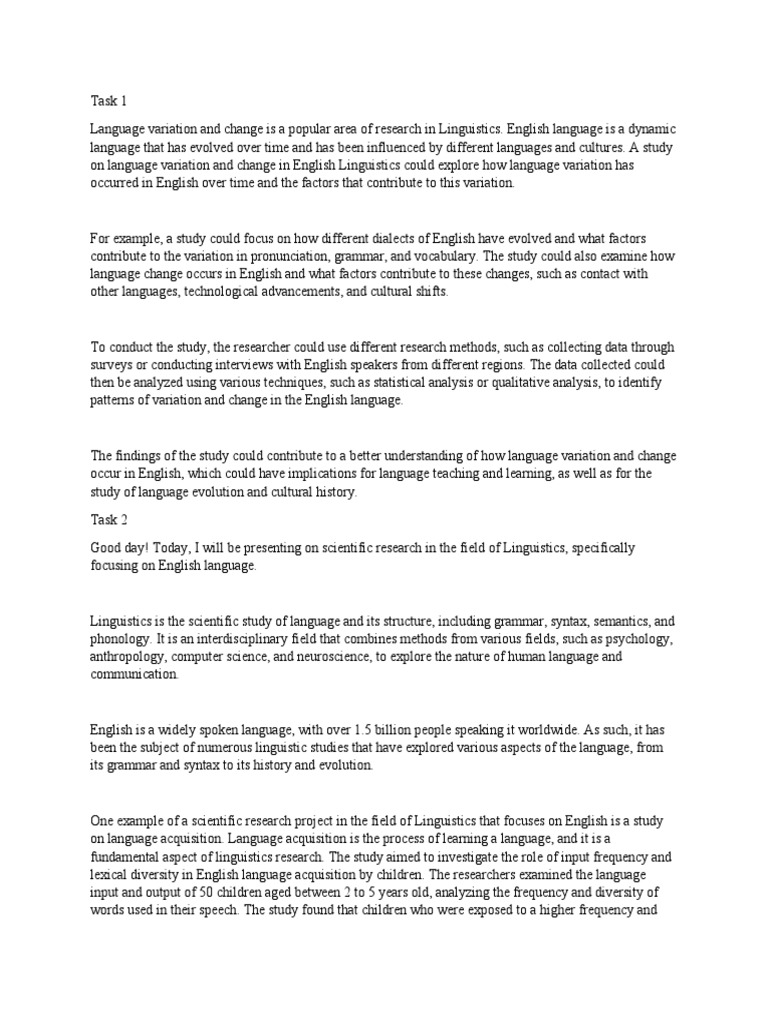 Task 1

Language variation and change is a popular area of research in Linguistics. English language is a dynamic language that has evolved over time and has been influenced by different languages and cultures. A study on language variation and change in English Linguistics could explore how language variation has occurred in English over time and the factors that contribute to this variation.

For example, a study could focus on how different dialects of English have evolved and what factors contribute to the variation in pronunciation, grammar, and vocabulary. The study could also examine how language change occurs in English and what factors contribute to these changes, such as contact with other languages, technological advancements, and cultural shifts.

To conduct the study, the researcher could use different research methods, such as collecting data through surveys or conducting interviews with English speakers from different regions. The data collected could then be analyzed using various techniques, such as statistical analysis or qualitative analysis, to identify patterns of variation and change in the English language.

The findings of the study could contribute to a better understanding of how language variation and change occur in English, which could have implications for language teaching and learning, as well as for the study of language evolution and cultural history.

Task 2

Good day! Today, I will be presenting on scientific research in the field of Linguistics, specifically focusing on English language.

Linguistics is the scientific study of language and its structure, including grammar, syntax, semantics, and phonology. It is an interdisciplinary field that combines methods from various fields, such as psychology, anthropology, computer science, and neuroscience, to explore the nature of human language and communication.

English is a widely spoken language, with over 1.5 billion people speaking it worldwide. As such, it has been the subject of numerous linguistic studies that have explored various aspects of the language, from its grammar and syntax to its history and evolution.

One example of a scientific research project in the field of Linguistics that focuses on English is a study on language acquisition. Language acquisition is the process of learning a language, and it is a fundamental aspect of linguistics research. The study aimed to investigate the role of input frequency and lexical diversity in English language acquisition by children. The researchers examined the language input and output of 50 children aged between 2 to 5 years old, analyzing the frequency and diversity of words used in their speech. The study found that children who were exposed to a higher frequency and